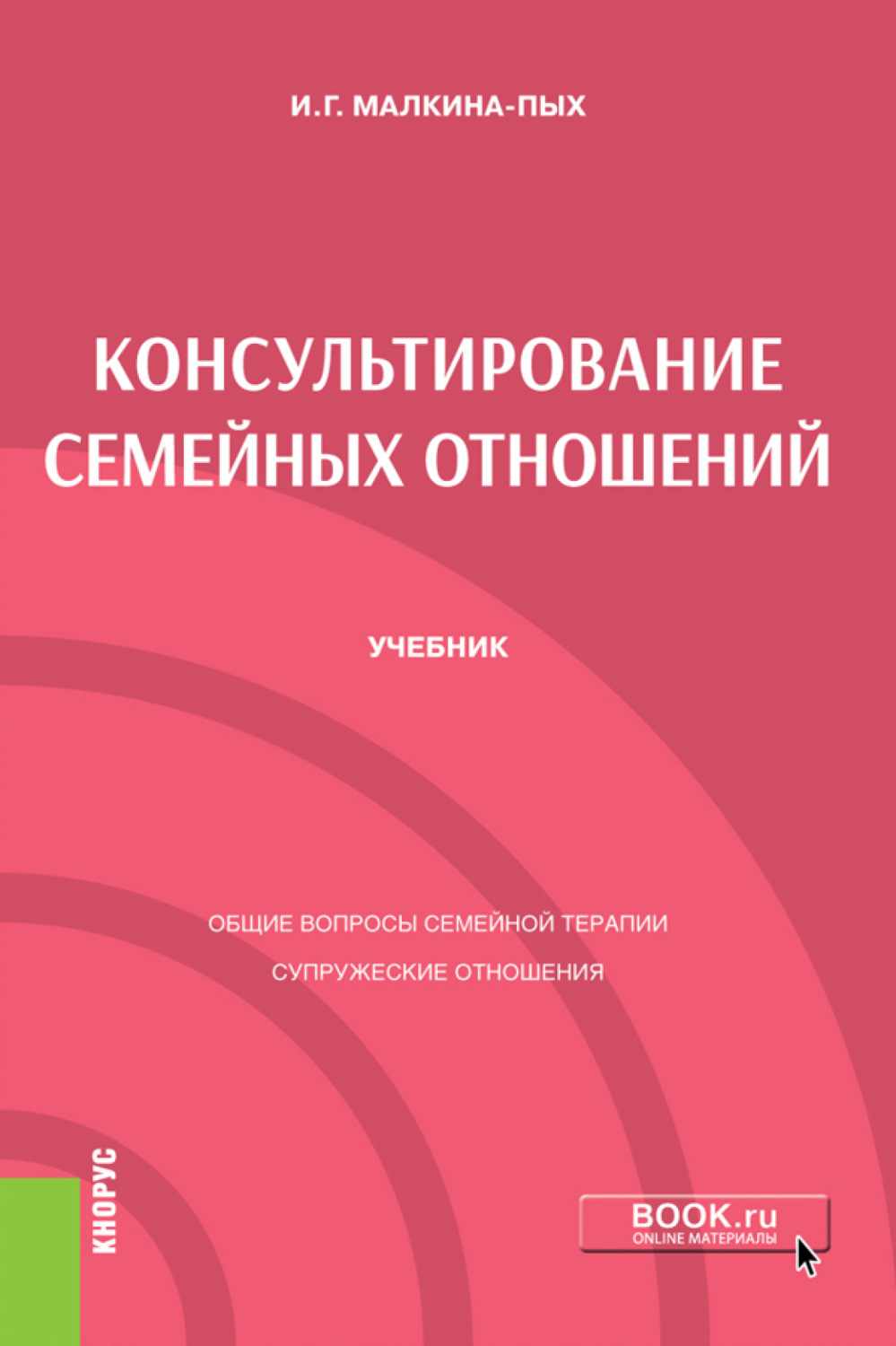 И.Г. МАЛКИНА-ПЫХ

КОНСУЛЬТИРОВАНИЕ СЕМЕЙНЫХ ОТНОШЕНИЙ

УЧЕБНИК

ОБЩИЕ ВОПРОСЫ СЕМЕЙНОЙ ТЕРАПИИ

СУПРУЖЕСКИЕ ОТНОШЕНИЯ

КНОРУС

BOOK.ru
ONLINE МАТЕРИАЛЫ